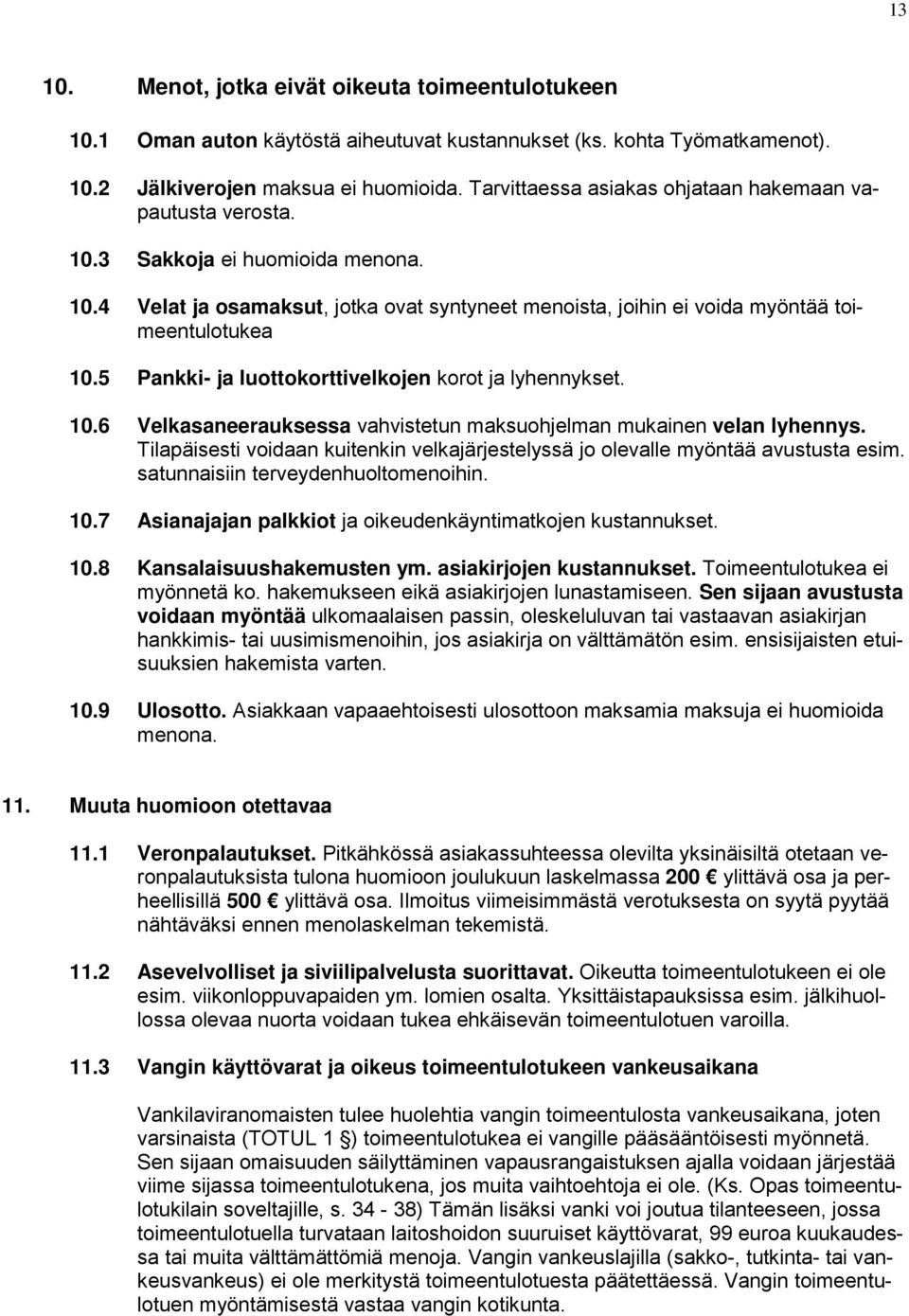 13

10. Menot, jotka eivät oikeuta toimeentulotukeen

10.1 Oman auton käytöstä aiheutuvat kustannukset (ks. kohta Työmatkamenot).

10.2 Jälkiverojen maksua ei huomioida. Tarvittaessa asiakas ohjataan hakemaan vapautusta verosta.

10.3 Sakkoja ei huomioida menona.

10.4 Velat ja osamaksut, jotka ovat syntyneet menoista, joihin ei voida myöntää toimeentulotukea

10.5 Pankki- ja luottokorttivelkojen korot ja lyhennykset.

10.6 Velkasaneerauksessa vahvistetun maksuohjelman mukainen velan lyhennys. Tilapäisesti voidaan kuitenkin velkajärjestelyssä jo olevalle myöntää avustusta esim. satunnaisiin terveydenhuoltomenoihin.

10.7 Asianajajan palkkiot ja oikeudenkäyntimatkojen kustannukset.

10.8 Kansalaisuushakemusten ym. asiakirjojen kustannukset. Toimeentulotukea ei myönnetä ko. hakemukseen eikä asiakirjojen lunastamiseen. Sen sijaan avustusta voidaan myöntää ulkomaalaisen passin, oleskeluluvan tai vastaavan asiakirjan hankkimis- tai uusimismenoihin, jos asiakirja on välttämätön esim. ensisijaisten etuisuuksien hakemista varten.

10.9 Ulosotto. Asiakkaan vapaaehtoisesti ulosottoon maksamia maksuja ei huomioida menona.

11. Muuta huomioon otettavaa

11.1 Veronpalautukset. Pitkähkössä asiakassuhteessa olevilta yksinäisiltä otetaan veronpalautuksista tulona huomioon joulukuun laskelmassa 200 € ylittävä osa ja perheellisillä 500 € ylittävä osa. Ilmoitus viimeisimmästä verotuksesta on syytä pyytää nähtäväksi ennen menolaskelman tekemistä.

11.2 Asevelvolliset ja siviilipalvelusta suorittavat. Oikeutta toimeentulotukeen ei ole esim. viikonloppuvapaiden ym. lomien osalta. Yksittäistapauksissa esim. jälkihuollossa olevaa nuorta voidaan tukea ehkäisevän toimeentulotuen varoilla.

11.3 Vangin käyttövarat ja oikeus toimeentulotukeen vankeusaikana

Vankilaviranomaisten tulee huolehtia vangin toimeentulosta vankeusaikana, joten varsinaista (TOTUL 1 §) toimeentulotukea ei vangille pääsääntöisesti myönnetä. Sen sijaan omaisuuden säilyttäminen vapausrangaistuksen ajalla voidaan järjestää viime sijassa toimeentulotukena, jos muita vaihtoehtoja ei ole. (Ks. Opas toimeentulotukilain soveltajille, s. 34 - 38) Tämän lisäksi vanki voi joutua tilanteeseen, jossa toimeentulotuella turvataan laitoshoidon suuruiset käyttövarat, 99 euroa kuukaudessa tai muita välttämättömiä menoja. Vangin vankeuslajilla (sakko-, tutkinta- tai vankeusvankeus) ei ole merkitystä toimeentulotuesta päätettäessä. Vangin toimeentulotuen myöntämisestä vastaa vangin kotikunta.